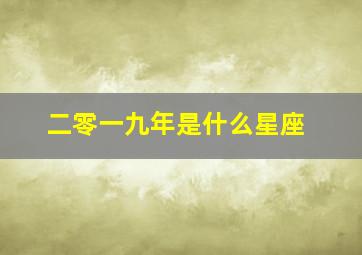 二零一九年是什么星座